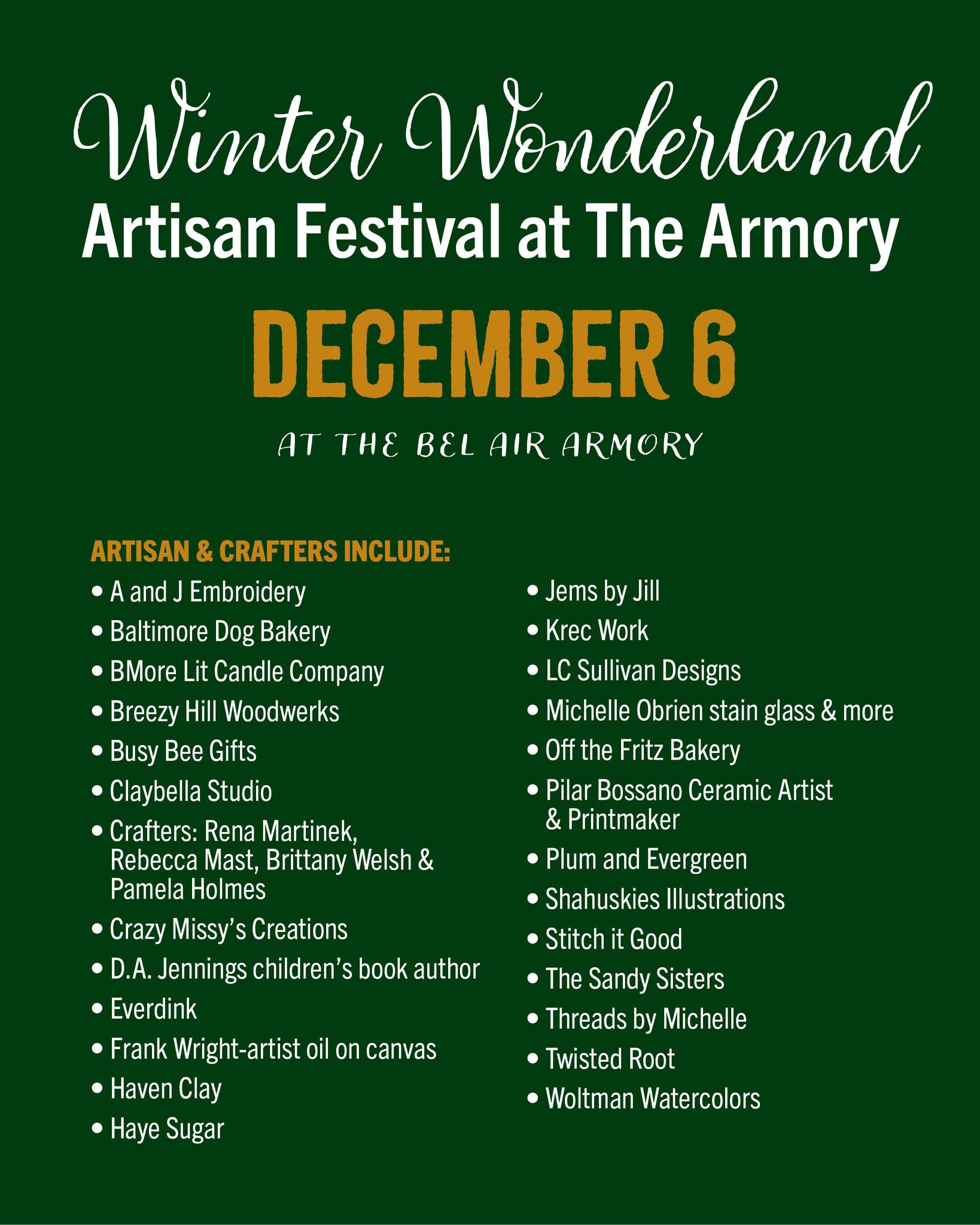 Winter Wonderland
Artisan Festival at The Armory

DECEMBER 6

AT THE BEL AIR ARMORY

ARTISAN & CRAFTERS INCLUDE:
• A and J Embroidery
• Baltimore Dog Bakery
• BMore Lit Candle Company
• Breezy Hill Woodwerks
• Busy Bee Gifts
• Claybella Studio
• Crafters: Rena Martinek, Rebecca Mast, Brittany Welsh & Pamela Holmes
• Crazy Missy's Creations
• D.A. Jennings children's book author
• Everdink
• Frank Wright-artist oil on canvas
• Haven Clay
• Haye Sugar

• Jems by Jill
• Krec Work
• LC Sullivan Designs
• Michelle Obrien stain glass & more
• Off the Fritz Bakery
• Pilar Bossano Ceramic Artist & Printmaker
• Plum and Evergreen
• Shahuskies Illustrations
• Stitch it Good
• The Sandy Sisters
• Threads by Michelle
• Twisted Root
• Woltman Watercolors